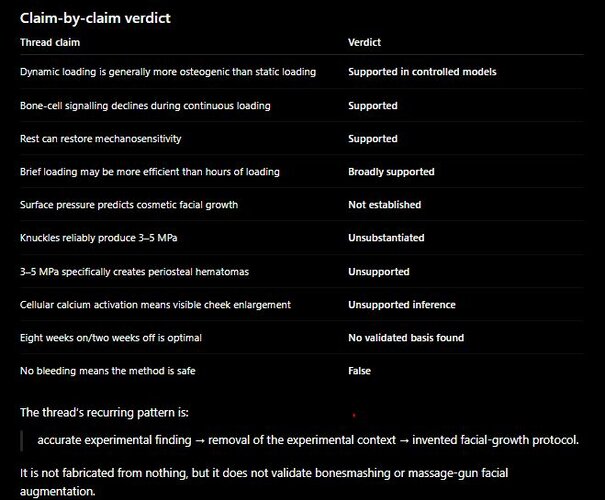 Claim-by-claim verdict

| Thread claim | Verdict |
|---|---|
| Dynamic loading is generally more osteogenic than static loading | Supported in controlled models |
| Bone-cell signalling declines during continuous loading | Supported |
| Rest can restore mechanosensitivity | Supported |
| Brief loading may be more efficient than hours of loading | Broadly supported |
| Surface pressure predicts cosmetic facial growth | Not established |
| Knuckles reliably produce 3–5 MPa | Unsubstantiated |
| 3–5 MPa specifically creates periosteal hematomas | Unsupported |
| Cellular calcium activation means visible cheek enlargement | Unsupported inference |
| Eight weeks on/two weeks off is optimal | No validated basis found |
| No bleeding means the method is safe | False |

The thread's recurring pattern is:

accurate experimental finding → removal of the experimental context → invented facial-growth protocol.

It is not fabricated from nothing, but it does not validate bonesmashing or massage-gun facial augmentation.